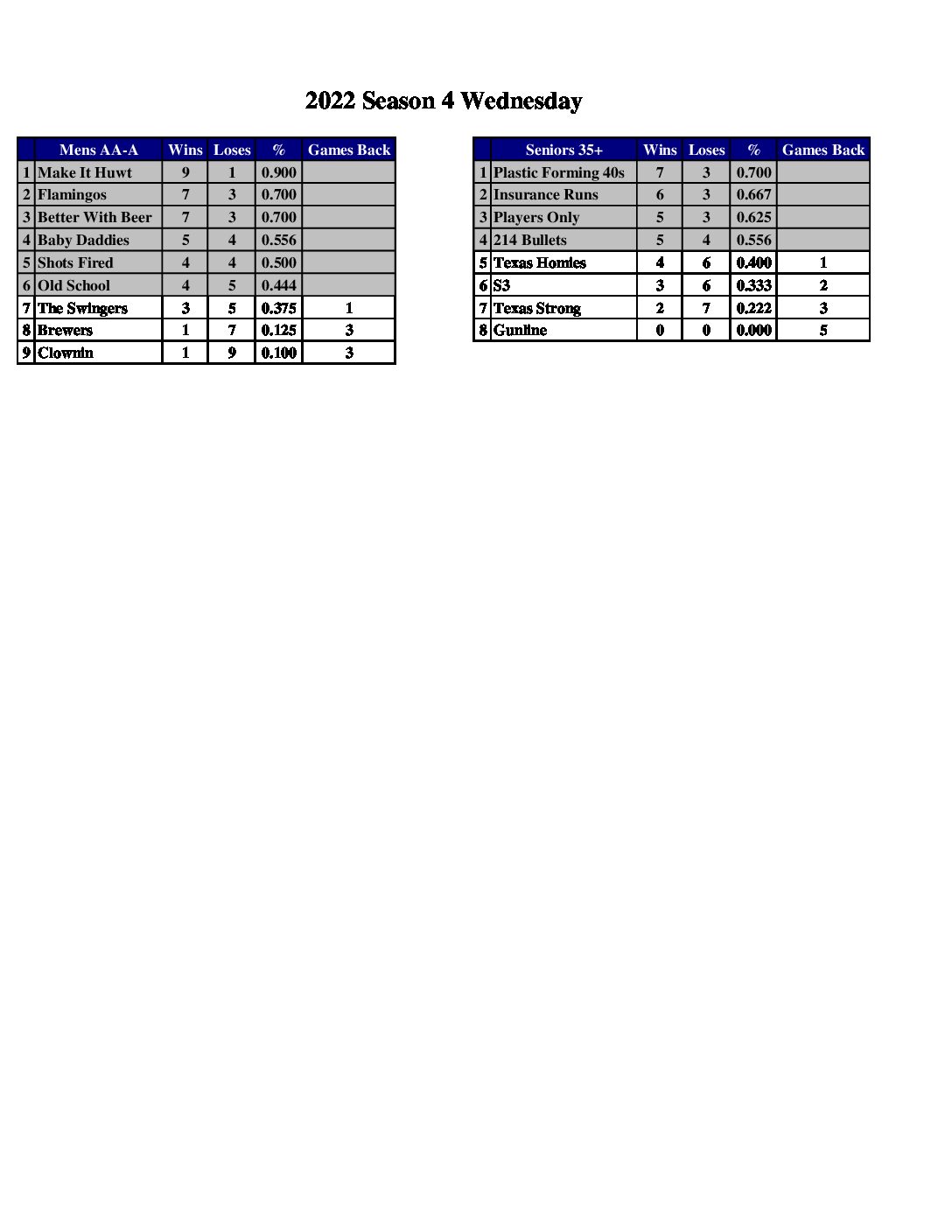 2022 Season 4 Wednesday

| | Mens AA-A | Wins | Loses | % | Games Back |
|---|---|---|---|---|---|
| 1 | Make It Huwt | 9 | 1 | 0.900 | |
| 2 | Flamingos | 7 | 3 | 0.700 | |
| 3 | Better With Beer | 7 | 3 | 0.700 | |
| 4 | Baby Daddies | 5 | 4 | 0.556 | |
| 5 | Shots Fired | 4 | 4 | 0.500 | |
| 6 | Old School | 4 | 5 | 0.444 | |
| 7 | The Swingers | 3 | 5 | 0.375 | 1 |
| 8 | Brewers | 1 | 7 | 0.125 | 3 |
| 9 | Clownin | 1 | 9 | 0.100 | 3 |

| | Seniors 35+ | Wins | Loses | % | Games Back |
|---|---|---|---|---|---|
| 1 | Plastic Forming 40s | 7 | 3 | 0.700 | |
| 2 | Insurance Runs | 6 | 3 | 0.667 | |
| 3 | Players Only | 5 | 3 | 0.625 | |
| 4 | 214 Bullets | 5 | 4 | 0.556 | |
| 5 | Texas Homies | 4 | 6 | 0.400 | 1 |
| 6 | S3 | 3 | 6 | 0.333 | 2 |
| 7 | Texas Strong | 2 | 7 | 0.222 | 3 |
| 8 | Gunline | 0 | 0 | 0.000 | 5 |